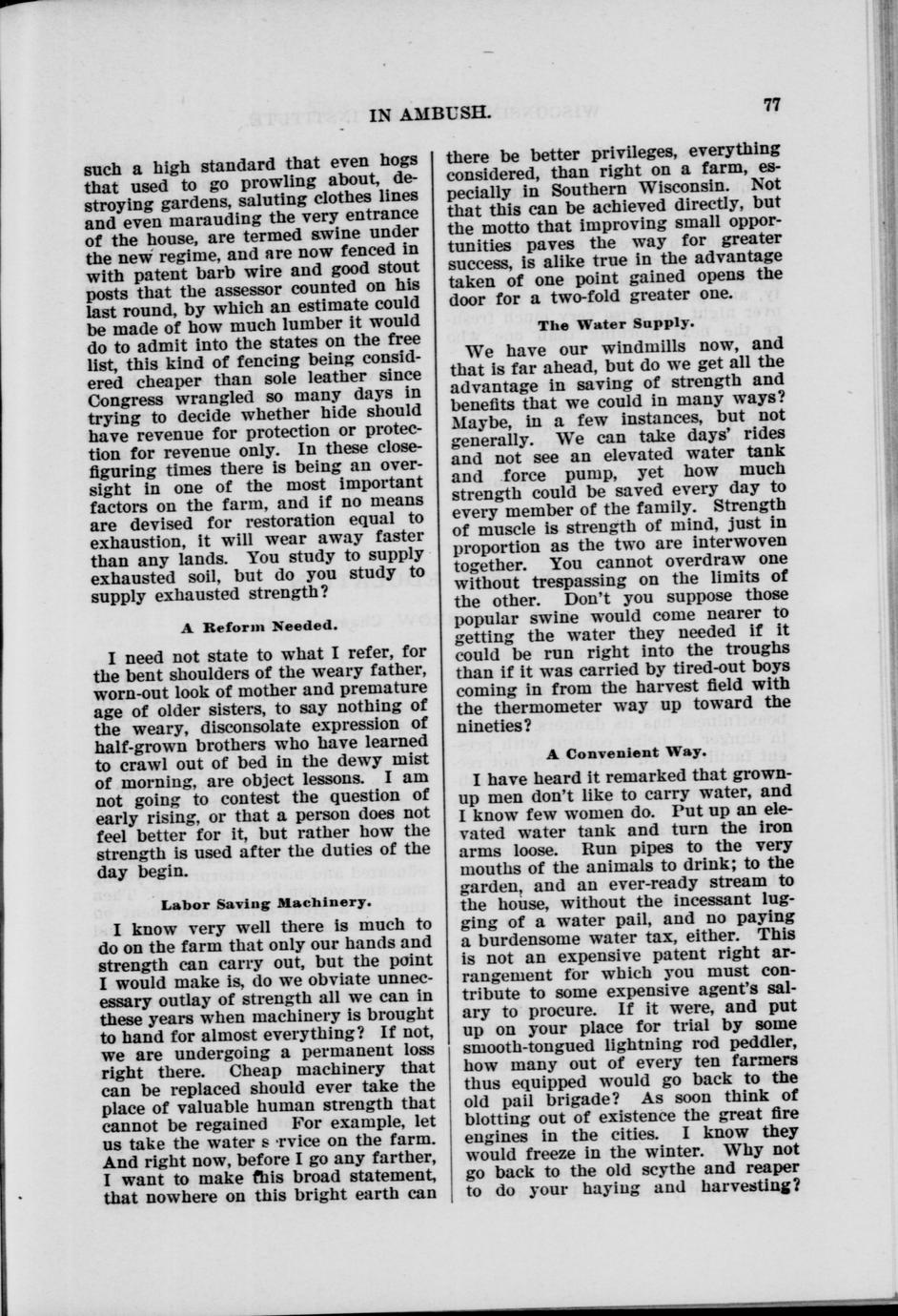 IN AMBUSH. 77

such a high standard that even hogs that used to go prowling about, destroying gardens, saluting clothes lines and even marauding the very entrance of the house, are termed swine under the new regime, and are now fenced in with patent barb wire and good stout posts that the assessor counted on his last round, by which an estimate could be made of how much lumber it would do to admit into the states on the free list, this kind of fencing being considered cheaper than sole leather since Congress wrangled so many days in trying to decide whether hide should have revenue for protection or protection for revenue only. In these close-figuring times there is being an oversight in one of the most important factors on the farm, and if no means are devised for restoration equal to exhaustion, it will wear away faster than any lands. You study to supply exhausted soil, but do you study to supply exhausted strength?

A Reform Needed.

I need not state to what I refer, for the bent shoulders of the weary father, worn-out look of mother and premature age of older sisters, to say nothing of the weary, disconsolate expression of half-grown brothers who have learned to crawl out of bed in the dewy mist of morning, are object lessons. I am not going to contest the question of early rising, or that a person does not feel better for it, but rather how the strength is used after the duties of the day begin.

Labor Saving Machinery.

I know very well there is much to do on the farm that only our hands and strength can carry out, but the point I would make is, do we obviate unnecessary outlay of strength all we can in these years when machinery is brought to hand for almost everything? If not, we are undergoing a permanent loss right there. Cheap machinery that can be replaced should ever take the place of valuable human strength that cannot be regained For example, let us take the water s rvice on the farm. And right now, before I go any farther, I want to make this broad statement, that nowhere on this bright earth can there be better privileges, everything considered, than right on a farm, especially in Southern Wisconsin. Not that this can be achieved directly, but the motto that improving small opportunities paves the way for greater success, is alike true in the advantage taken of one point gained opens the door for a two-fold greater one.

The Water Supply.

We have our windmills now, and that is far ahead, but do we get all the advantage in saving of strength and benefits that we could in many ways? Maybe, in a few instances, but not generally. We can take days' rides and not see an elevated water tank and force pump, yet how much strength could be saved every day to every member of the family. Strength of muscle is strength of mind, just in proportion as the two are interwoven together. You cannot overdraw one without trespassing on the limits of the other. Don't you suppose those popular swine would come nearer to getting the water they needed if it could be run right into the troughs than if it was carried by tired-out boys coming in from the harvest field with the thermometer way up toward the nineties?

A Convenient Way.

I have heard it remarked that grown-up men don't like to carry water, and I know few women do. Put up an elevated water tank and turn the iron arms loose. Run pipes to the very mouths of the animals to drink; to the garden, and an ever-ready stream to the house, without the incessant lugging of a water pail, and no paying a burdensome water tax, either. This is not an expensive patent right arrangement for which you must contribute to some expensive agent's salary to procure. If it were, and put up on your place for trial by some smooth-tongued lightning rod peddler, how many out of every ten farmers thus equipped would go back to the old pail brigade? As soon think of blotting out of existence the great fire engines in the cities. I know they would freeze in the winter. Why not go back to the old scythe and reaper to do your haying and harvesting?